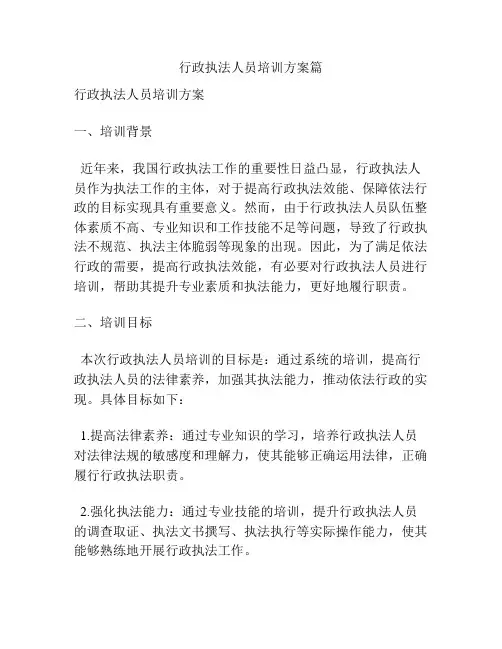 行政执法人员培训方案篇

行政执法人员培训方案

一、培训背景

近年来，我国行政执法工作的重要性日益凸显，行政执法人员作为执法工作的主体，对于提高行政执法效能、保障依法行政的目标实现具有重要意义。然而，由于行政执法人员队伍整体素质不高、专业知识和工作技能不足等问题，导致了行政执法不规范、执法主体脆弱等现象的出现。因此，为了满足依法行政的需要，提高行政执法效能，有必要对行政执法人员进行培训，帮助其提升专业素质和执法能力，更好地履行职责。

二、培训目标

本次行政执法人员培训的目标是：通过系统的培训，提高行政执法人员的法律素养，加强其执法能力，推动依法行政的实现。具体目标如下：

1.提高法律素养：通过专业知识的学习，培养行政执法人员对法律法规的敏感度和理解力，使其能够正确运用法律，正确履行行政执法职责。

2.强化执法能力：通过专业技能的培训，提升行政执法人员的调查取证、执法文书撰写、执法执行等实际操作能力，使其能够熟练地开展行政执法工作。